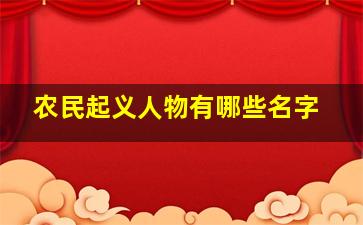 农民起义人物有哪些名字